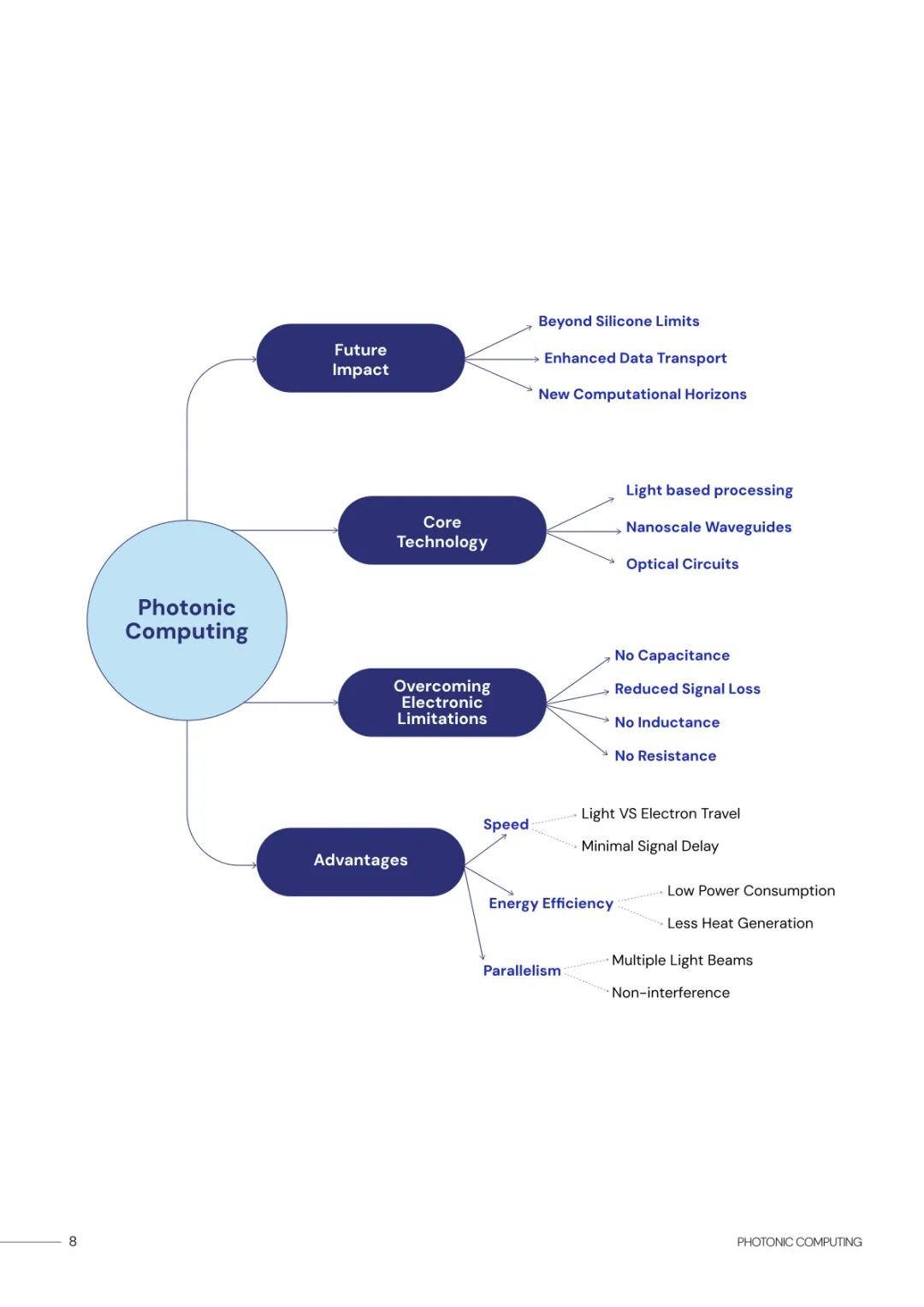 Photonic Computing

Future Impact

Beyond Silicone Limits

Enhanced Data Transport

New Computational Horizons

Core Technology

Light based processing

Nanoscale Waveguides

Optical Circuits

Overcoming Electronic Limitations

No Capacitance

Reduced Signal Loss

No Inductance

No Resistance

Advantages

Speed

Light VS Electron Travel

Minimal Signal Delay

Energy Efficiency

Low Power Consumption

Less Heat Generation

Parallelism

Multiple Light Beams

Non-interference

8

PHOTONIC COMPUTING